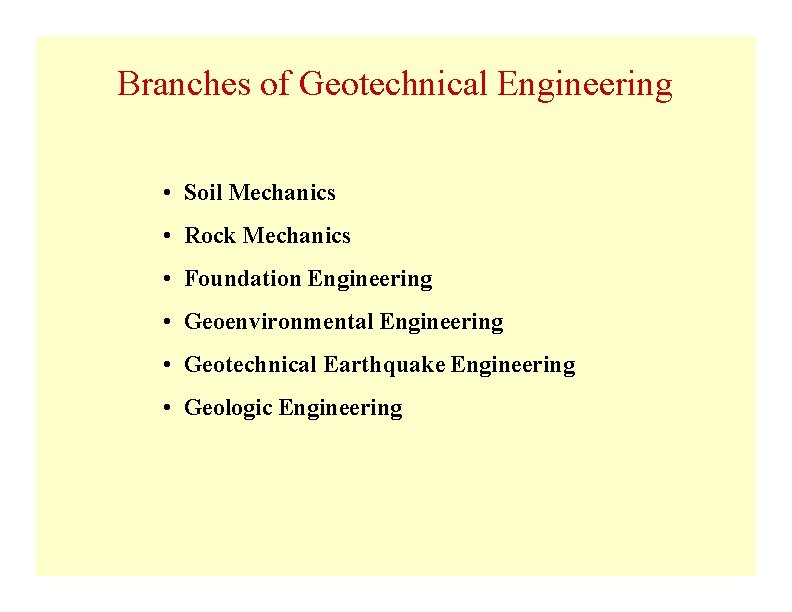 Branches of Geotechnical Engineering

• Soil Mechanics
• Rock Mechanics
• Foundation Engineering
• Geoenvironmental Engineering
• Geotechnical Earthquake Engineering
• Geologic Engineering